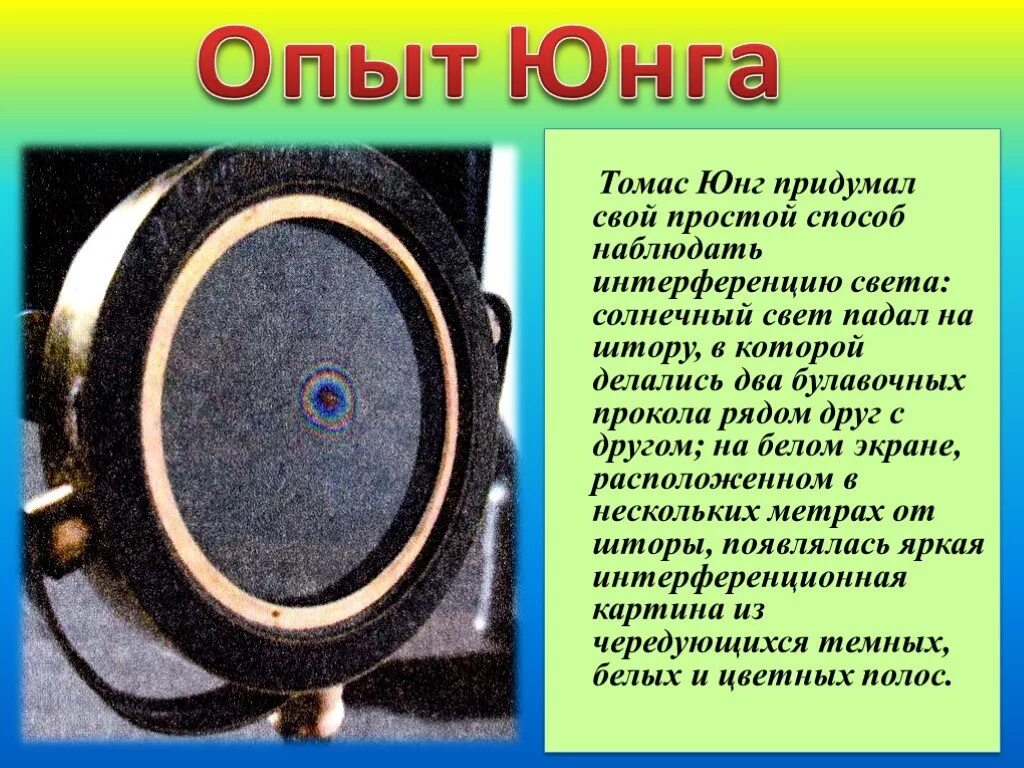 Опыт Юнга

Томас Юнг придумал свой простой способ наблюдать интерференцию света: солнечный свет падал на штору, в которой делались два булавочных прокола рядом друг с другом; на белом экране, расположенном в нескольких метрах от шторы, появлялась яркая интерференционная картина из чередующихся темных, белых и цветных полос.